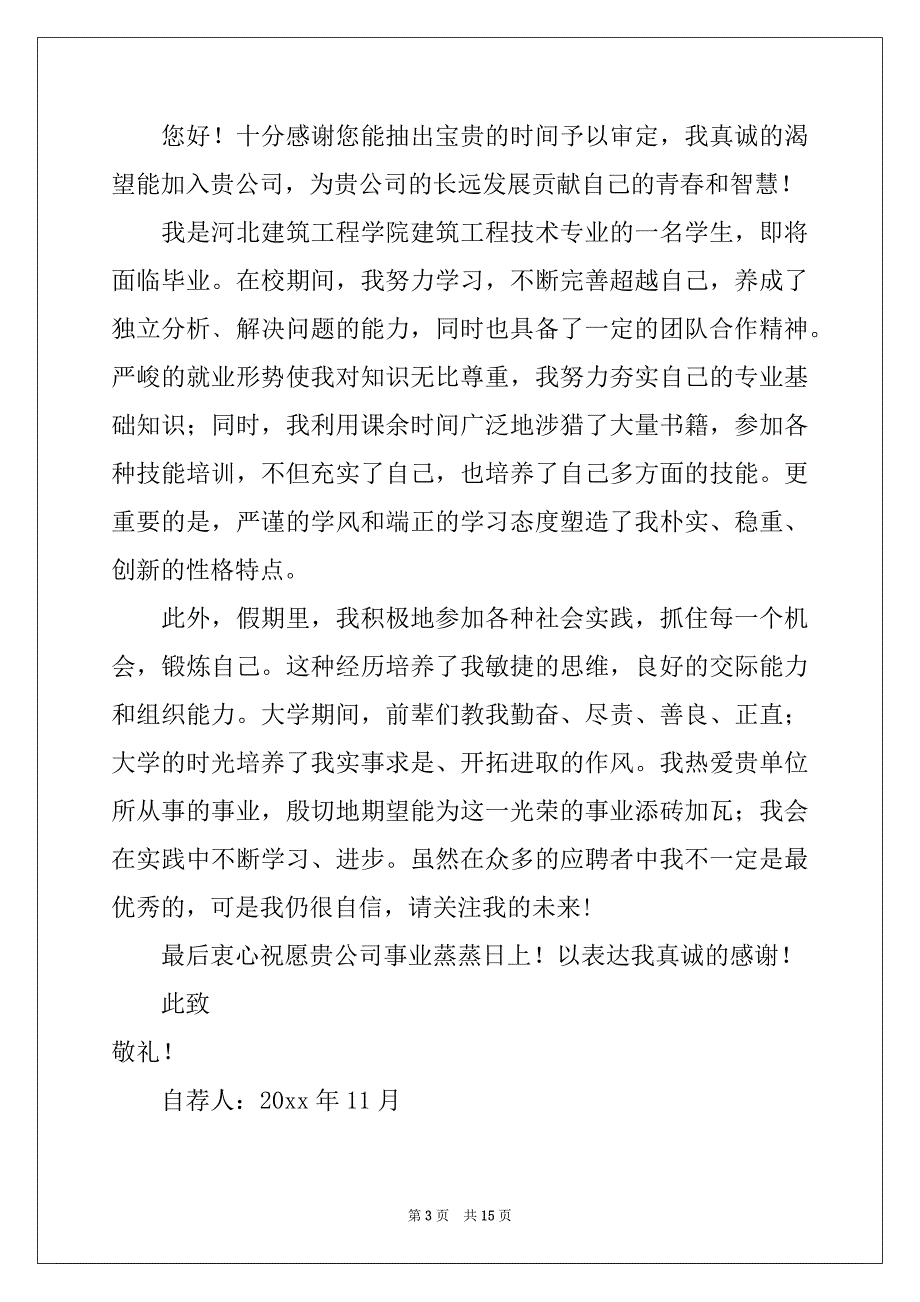 您好！十分感谢您能抽出宝贵的时间予以审定，我真诚的渴望能加入贵公司，为贵公司的长远发展贡献自己的青春和智慧！

我是河北建筑工程学院建筑工程技术专业的一名学生，即将面临毕业。在校期间，我努力学习，不断完善超越自己，养成了独立分析、解决问题的能力，同时也具备了一定的团队合作精神。严峻的就业形势使我对知识无比尊重，我努力夯实自己的专业基础知识；同时，我利用课余时间广泛地涉猎了大量书籍，参加各种技能培训，不但充实了自己，也培养了自己多方面的技能。更重要的是，严谨的学风和端正的学习态度塑造了我朴实、稳重、创新的性格特点。

此外，假期里，我积极地参加各种社会实践，抓住每一个机会，锻炼自己。这种经历培养了我敏捷的思维，良好的交际能力和组织能力。大学期间，前辈们教我勤奋、尽责、善良、正直；大学的时光培养了我实事求是、开拓进取的作风。我热爱贵单位所从事的事业，殷切地期望能为这一光荣的事业添砖加瓦；我会在实践中不断学习、进步。虽然在众多的应聘者中我不一定是最优秀的，可是我仍很自信，请关注我的未来!

最后衷心祝愿贵公司事业蒸蒸日上！以表达我真诚的感谢！

此致

敬礼！

自荐人：20xx 年 11 月

第 3 页　共 15 页